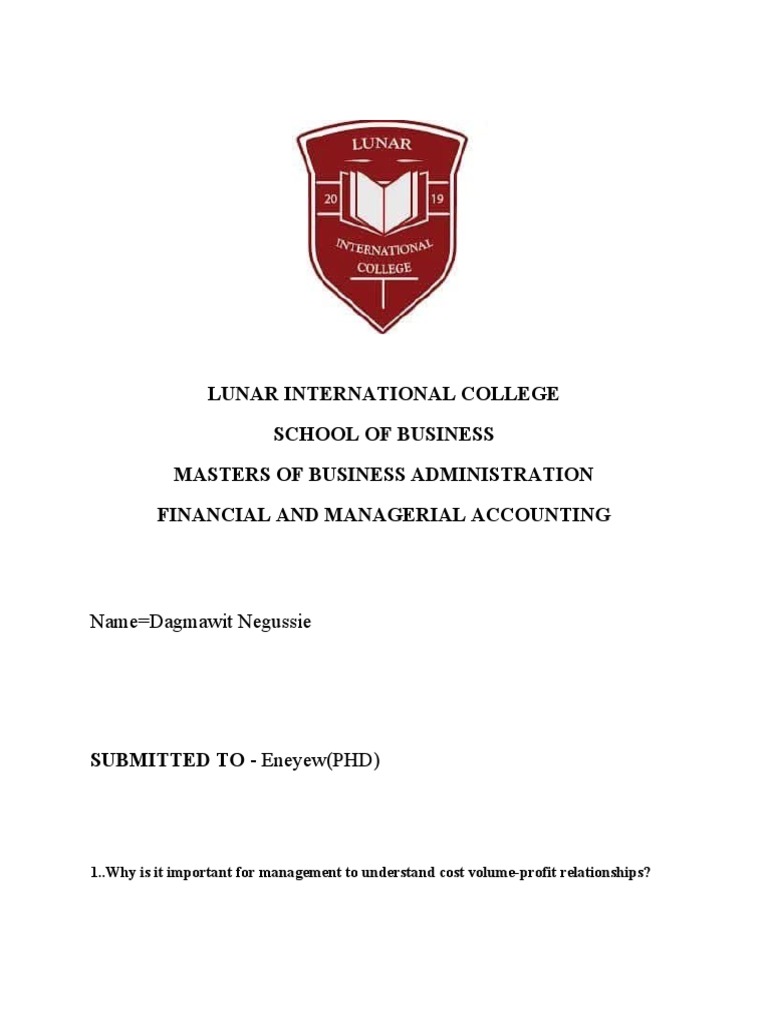 LUNAR
20 19
INTERNATIONAL COLLEGE

LUNAR INTERNATIONAL COLLEGE

SCHOOL OF BUSINESS

MASTERS OF BUSINESS ADMINISTRATION

FINANCIAL AND MANAGERIAL ACCOUNTING

Name=Dagmawit Negussie

SUBMITTED TO - Eneyew(PHD)

1..Why is it important for management to understand cost volume-profit relationships?